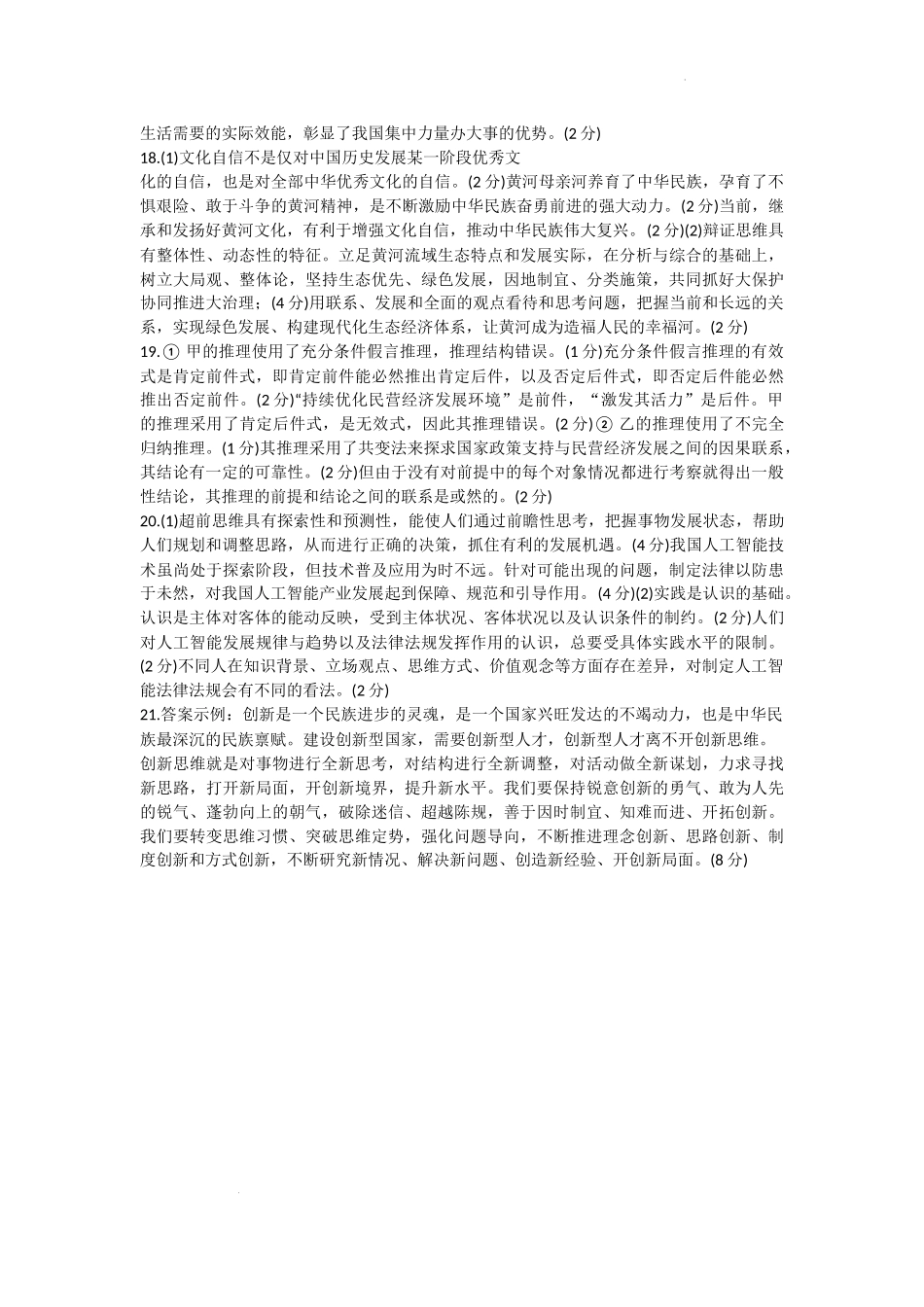 生活需要的实际效能，彰显了我国集中力量办大事的优势。(2 分)

18.(1)文化自信不是仅对中国历史发展某一阶段优秀文化的自信，也是对全部中华优秀文化的自信。(2 分)黄河母亲河养育了中华民族，孕育了不惧艰险、敢于斗争的黄河精神，是不断激励中华民族奋勇前进的强大动力。(2 分)当前，继承和发扬好黄河文化，有利于增强文化自信，推动中华民族伟大复兴。(2 分)(2)辩证思维具有整体性、动态性的特征。立足黄河流域生态特点和发展实际，在分析与综合的基础上，树立大局观、整体论，坚持生态优先、绿色发展，因地制宜、分类施策，共同抓好大保护协同推进大治理；(4 分)用联系、发展和全面的观点看待和思考问题，把握当前和长远的关系，实现绿色发展、构建现代化生态经济体系，让黄河成为造福人民的幸福河。(2 分)

19.① 甲的推理使用了充分条件假言推理，推理结构错误。(1 分)充分条件假言推理的有效式是肯定前件式，即肯定前件能必然推出肯定后件，以及否定后件式，即否定后件能必然推出否定前件。(2 分)“持续优化民营经济发展环境”是前件，“激发其活力”是后件。甲的推理采用了肯定后件式，是无效式，因此其推理错误。(2 分)② 乙的推理使用了不完全归纳推理。(1 分)其推理采用了共变法来探求国家政策支持与民营经济发展之间的因果联系，其结论有一定的可靠性。(2 分)但由于没有对前提中的每个对象情况都进行考察就得出一般性结论，其推理的前提和结论之间的联系是或然的。(2 分)

20.(1)超前思维具有探索性和预测性，能使人们通过前瞻性思考，把握事物发展状态，帮助人们规划和调整思路，从而进行正确的决策，抓住有利的发展机遇。(4 分)我国人工智能技术虽尚处于探索阶段，但技术普及应用为时不远。针对可能出现的问题，制定法律以防患于未然，对我国人工智能产业发展起到保障、规范和引导作用。(4 分)(2)实践是认识的基础。认识是主体对客体的能动反映，受到主体状况、客体状况以及认识条件的制约。(2 分)人们对人工智能发展规律与趋势以及法律法规发挥作用的认识，总要受具体实践水平的限制。(2 分)不同人在知识背景、立场观点、思维方式、价值观念等方面存在差异，对制定人工智能法律法规会有不同的看法。(2 分)

21.答案示例：创新是一个民族进步的灵魂，是一个国家兴旺发达的不竭动力，也是中华民族最深沉的民族禀赋。建设创新型国家，需要创新型人才，创新型人才离不开创新思维。创新思维就是对事物进行全新思考，对结构进行全新调整，对活动做全新谋划，力求寻找新思路，打开新局面，开创新境界，提升新水平。我们要保持锐意创新的勇气、敢为人先的锐气、蓬勃向上的朝气，破除迷信、超越陈规，善于因时制宜、知难而进、开拓创新。我们要转变思维习惯、突破思维定势，强化问题导向，不断推进理念创新、思路创新、制度创新和方式创新，不断研究新情况、解决新问题、创造新经验、开创新局面。(8 分)